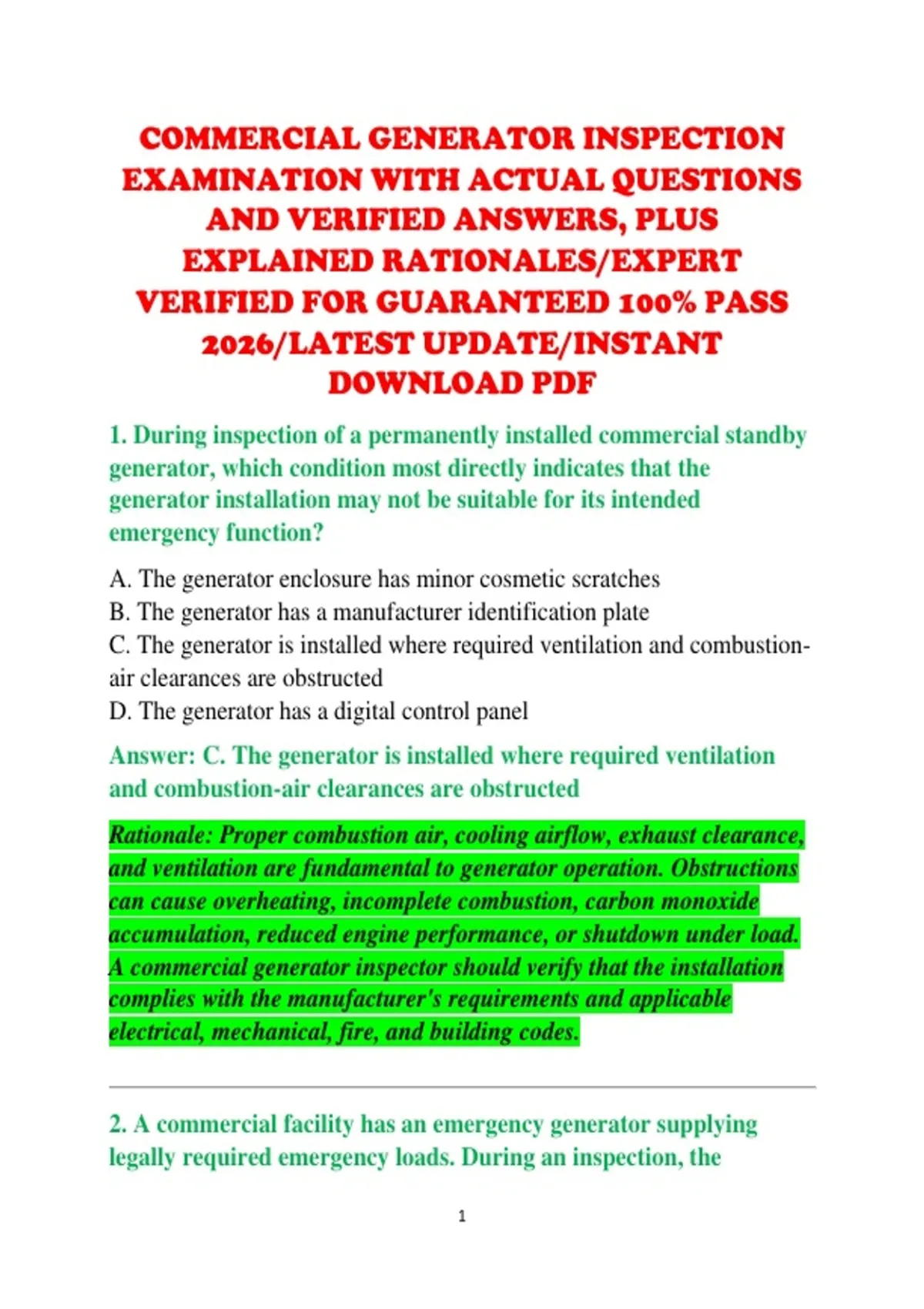 COMMERCIAL GENERATOR INSPECTION EXAMINATION WITH ACTUAL QUESTIONS AND VERIFIED ANSWERS, PLUS EXPLAINED RATIONALES/EXPERT VERIFIED FOR GUARANTEED 100% PASS 2026/LATEST UPDATE/INSTANT DOWNLOAD PDF

1. During inspection of a permanently installed commercial standby generator, which condition most directly indicates that the generator installation may not be suitable for its intended emergency function?

A. The generator enclosure has minor cosmetic scratches
B. The generator has a manufacturer identification plate
C. The generator is installed where required ventilation and combustion-air clearances are obstructed
D. The generator has a digital control panel

Answer: C. The generator is installed where required ventilation and combustion-air clearances are obstructed

Rationale: Proper combustion air, cooling airflow, exhaust clearance, and ventilation are fundamental to generator operation. Obstructions can cause overheating, incomplete combustion, carbon monoxide accumulation, reduced engine performance, or shutdown under load. A commercial generator inspector should verify that the installation complies with the manufacturer's requirements and applicable electrical, mechanical, fire, and building codes.

2. A commercial facility has an emergency generator supplying legally required emergency loads. During an inspection, the

1